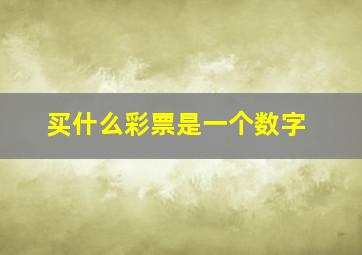 买什么彩票是一个数字